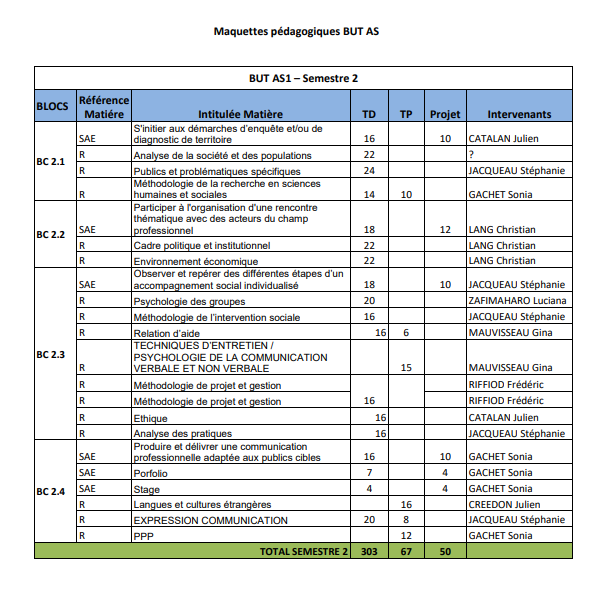 Maquettes pédagogiques BUT AS

BUT AS1 – Semestre 2

| BLOCS | Référence Matière | Intitulée Matière | TD | TP | Projet | Intervenants |
|---|---|---|---|---|---|---|
| BC 2.1 | SAE | S'initier aux démarches d'enquête et/ou de diagnostic de territoire | 16 | | 10 | CATALAN Julien |
| | R | Analyse de la société et des populations | 22 | | | ? |
| | R | Publics et problématiques spécifiques | 24 | | | JACQUEAU Stéphanie |
| | R | Méthodologie de la recherche en sciences humaines et sociales | 14 | 10 | | GACHET Sonia |
| BC 2.2 | SAE | Participer à l'organisation d'une rencontre thématique avec des acteurs du champ professionnel | 18 | | 12 | LANG Christian |
| | R | Cadre politique et institutionnel | 22 | | | LANG Christian |
| | R | Environnement économique | 22 | | | LANG Christian |
| BC 2.3 | SAE | Observer et repérer des différentes étapes d'un accompagnement social individualisé | 18 | | 10 | JACQUEAU Stéphanie |
| | R | Psychologie des groupes | 20 | | | ZAFIMAHARO Luciana |
| | R | Méthodologie de l'intervention sociale | 16 | | | JACQUEAU Stéphanie |
| | R | Relation d'aide | 16 | 6 | | MAUVISSEAU Gina |
| | R | TECHNIQUES D'ENTRETIEN / PSYCHOLOGIE DE LA COMMUNICATION VERBALE ET NON VERBALE | | 15 | | MAUVISSEAU Gina |
| | R | Méthodologie de projet et gestion | | | | RIFFIOD Frédéric |
| | R | Méthodologie de projet et gestion | 16 | | | RIFFIOD Frédéric |
| | R | Ethique | 16 | | | CATALAN Julien |
| | R | Analyse des pratiques | 16 | | | JACQUEAU Stéphanie |
| BC 2.4 | SAE | Produire et délivrer une communication professionnelle adaptée aux publics cibles | 16 | | 10 | GACHET Sonia |
| | SAE | Porfolio | 7 | | 4 | GACHET Sonia |
| | SAE | Stage | 4 | | 4 | GACHET Sonia |
| | R | Langues et cultures étrangères | | 16 | | CREEDON Julien |
| | R | EXPRESSION COMMUNICATION | 20 | 8 | | JACQUEAU Stéphanie |
| | R | PPP | | 12 | | GACHET Sonia |
| | | TOTAL SEMESTRE 2 | 303 | 67 | 50 | |